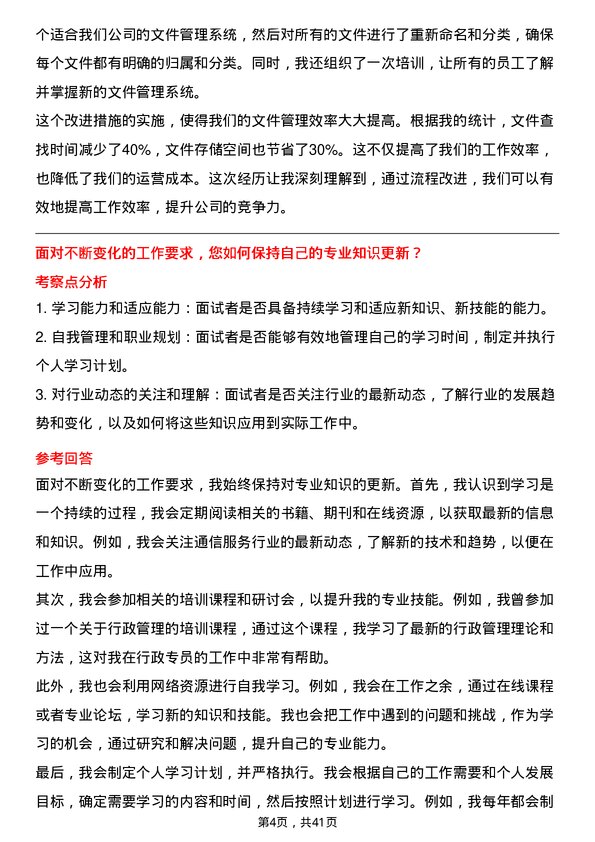 个适合我们公司的文件管理系统，然后对所有的文件进行了重新命名和分类，确保每个文件都有明确的归属和分类。同时，我还组织了一次培训，让所有的员工了解并掌握新的文件管理系统。

这个改进措施的实施，使得我们的文件管理效率大大提高。根据我的统计，文件查找时间减少了40%，文件存储空间也节省了30%。这不仅提高了我们的工作效率，也降低了我们的运营成本。这次经历让我深刻理解到，通过流程改进，我们可以有效地提高工作效率，提升公司的竞争力。

面对不断变化的工作要求，您如何保持自己的专业知识更新？

考察点分析

1. 学习能力和适应能力：面试者是否具备持续学习和适应新知识、新技能的能力。

2. 自我管理和职业规划：面试者是否能够有效地管理自己的学习时间，制定并执行个人学习计划。

3. 对行业动态的关注和理解：面试者是否关注行业的最新动态，了解行业的发展趋势和变化，以及如何将这些知识应用到实际工作中。

参考回答

面对不断变化的工作要求，我始终保持对专业知识的更新。首先，我认识到学习是一个持续的过程，我会定期阅读相关的书籍、期刊和在线资源，以获取最新的信息和知识。例如，我会关注通信服务行业的最新动态，了解新的技术和趋势，以便在工作中应用。

其次，我会参加相关的培训课程和研讨会，以提升我的专业技能。例如，我曾参加过一个关于行政管理的培训课程，通过这个课程，我学习了最新的行政管理理论和方法，这对我在行政专员的工作中非常有帮助。

此外，我也会利用网络资源进行自我学习。例如，我会在工作之余，通过在线课程或者专业论坛，学习新的知识和技能。我也会把工作中遇到的问题和挑战，作为学习的机会，通过研究和解决问题，提升自己的专业能力。

最后，我会制定个人学习计划，并严格执行。我会根据自己的工作需要和个人发展目标，确定需要学习的内容和时间，然后按照计划进行学习。例如，我每年都会制

第4页，共41页